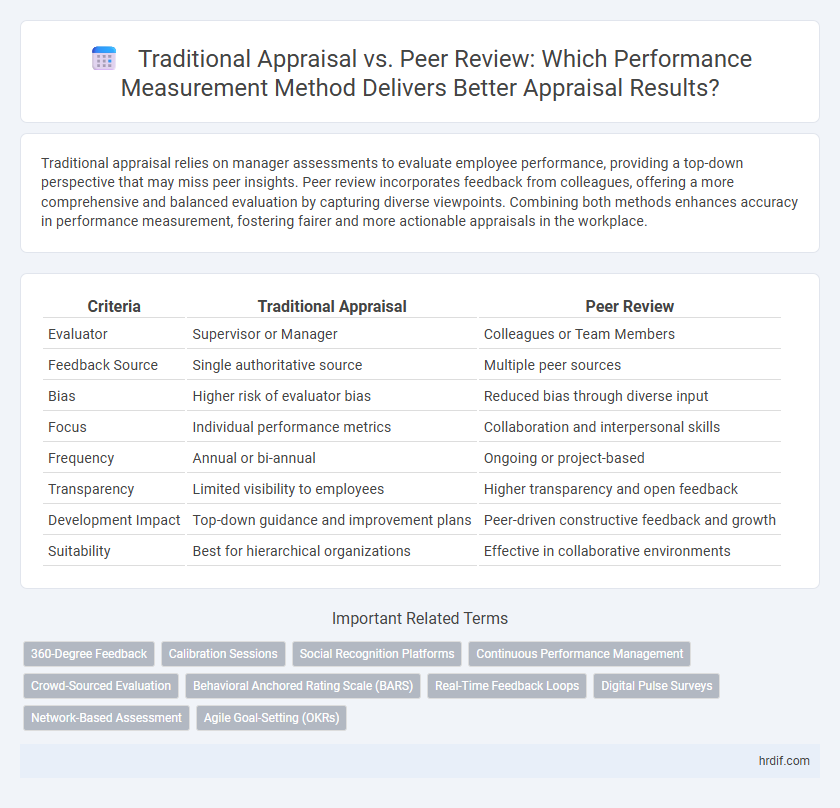 Traditional Appraisal vs. Peer Review: Which Performance Measurement Method Delivers Better Appraisal Results?

Traditional appraisal relies on manager assessments to evaluate employee performance, providing a top-down perspective that may miss peer insights. Peer review incorporates feedback from colleagues, offering a more comprehensive and balanced evaluation by capturing diverse viewpoints. Combining both methods enhances accuracy in performance measurement, fostering fairer and more actionable appraisals in the workplace.

| Criteria | Traditional Appraisal | Peer Review |
|---|---|---|
| Evaluator | Supervisor or Manager | Colleagues or Team Members |
| Feedback Source | Single authoritative source | Multiple peer sources |
| Bias | Higher risk of evaluator bias | Reduced bias through diverse input |
| Focus | Individual performance metrics | Collaboration and interpersonal skills |
| Frequency | Annual or bi-annual | Ongoing or project-based |
| Transparency | Limited visibility to employees | Higher transparency and open feedback |
| Development Impact | Top-down guidance and improvement plans | Peer-driven constructive feedback and growth |
| Suitability | Best for hierarchical organizations | Effective in collaborative environments |

Important Related Terms

360-Degree Feedback
Calibration Sessions
Social Recognition Platforms
Continuous Performance Management
Crowd-Sourced Evaluation
Behavioral Anchored Rating Scale (BARS)
Real-Time Feedback Loops
Digital Pulse Surveys
Network-Based Assessment
Agile Goal-Setting (OKRs)

hrdif.com